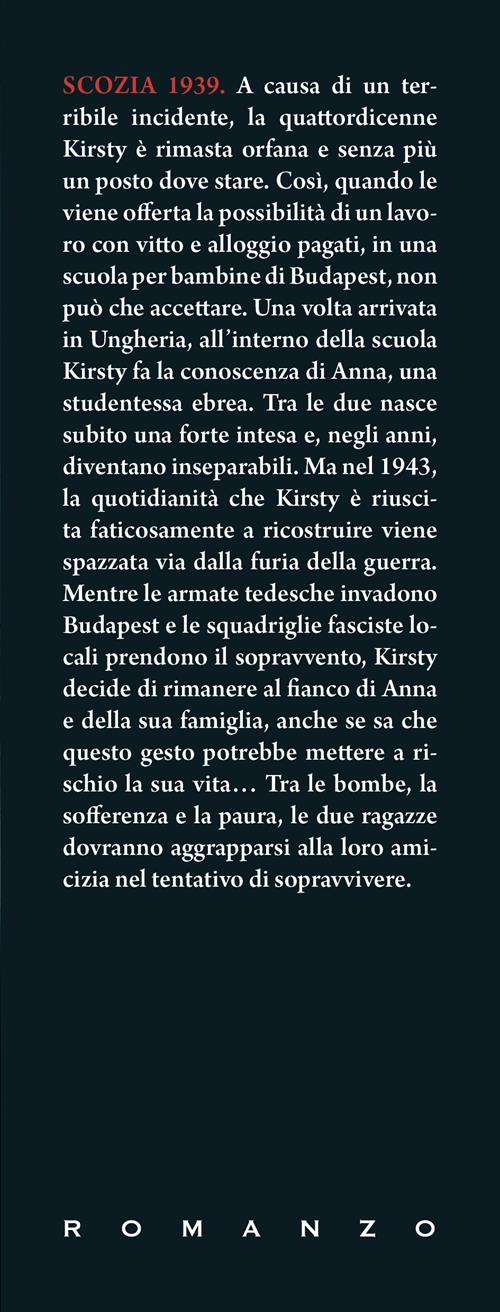 SCOZIA 1939. A causa di un terribile incidente, la quattordicenne Kirsty è rimasta orfana e senza più un posto dove stare. Così, quando le viene offerta la possibilità di un lavoro con vitto e alloggio pagati, in una scuola per bambine di Budapest, non può che accettare. Una volta arrivata in Ungheria, all'interno della scuola Kirsty fa la conoscenza di Anna, una studentessa ebrea. Tra le due nasce subito una forte intesa e, negli anni, diventano inseparabili. Ma nel 1943, la quotidianità che Kirsty è riuscita faticosamente a ricostruire viene spazzata via dalla furia della guerra. Mentre le armate tedesche invadono Budapest e le squadriglie fasciste locali prendono il sopravvento, Kirsty decide di rimanere al fianco di Anna e della sua famiglia, anche se sa che questo gesto potrebbe mettere a rischio la sua vita… Tra le bombe, la sofferenza e la paura, le due ragazze dovranno aggrapparsi alla loro amicizia nel tentativo di sopravvivere.

ROMANZO